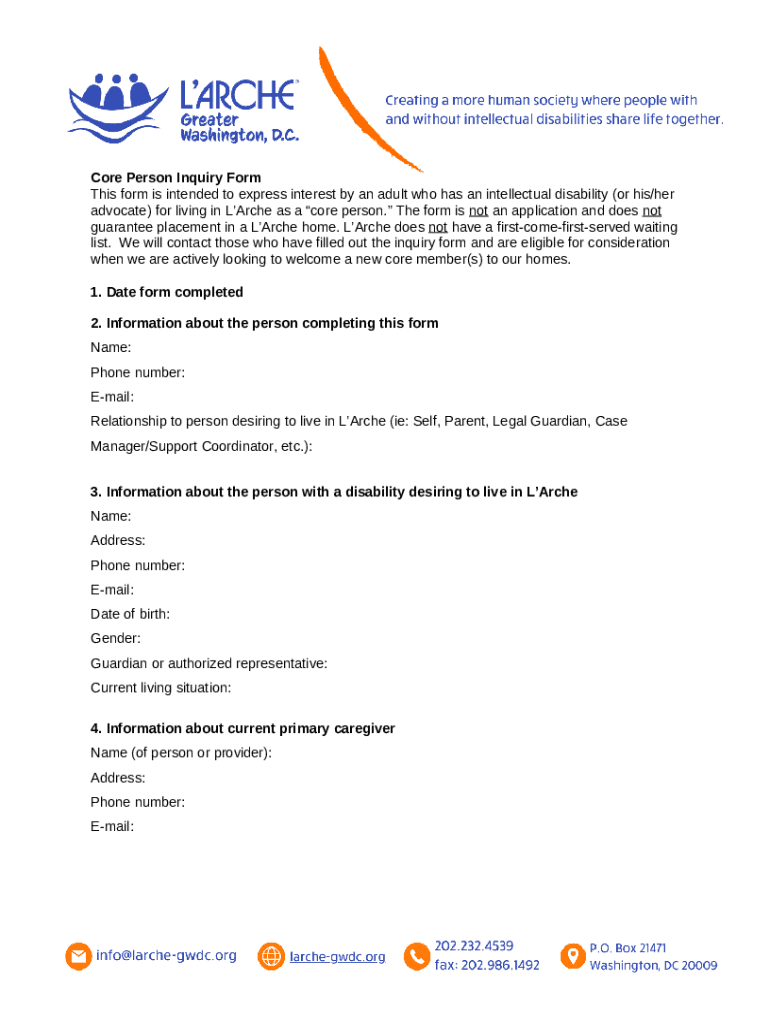 L'ARCHE
Greater Washington, D.C.

Creating a more human society where people with and without intellectual disabilities share life together.

Core Person Inquiry Form
This form is intended to express interest by an adult who has an intellectual disability (or his/her advocate) for living in L'Arche as a "core person." The form is not an application and does not guarantee placement in a L'Arche home. L'Arche does not have a first-come-first-served waiting list. We will contact those who have filled out the inquiry form and are eligible for consideration when we are actively looking to welcome a new core member(s) to our homes.

1. Date form completed

2. Information about the person completing this form
Name:
Phone number:
E-mail:
Relationship to person desiring to live in L'Arche (ie: Self, Parent, Legal Guardian, Case Manager/Support Coordinator, etc.):

3. Information about the person with a disability desiring to live in L'Arche
Name:
Address:
Phone number:
E-mail:
Date of birth:
Gender:
Guardian or authorized representative:
Current living situation:

4. Information about current primary caregiver
Name (of person or provider):
Address:
Phone number:
E-mail:

info@larche-gwdc.org
larche-gwdc.org
202.232.4539
fax: 202.986.1492
P.O. Box 21471
Washington, DC 20009